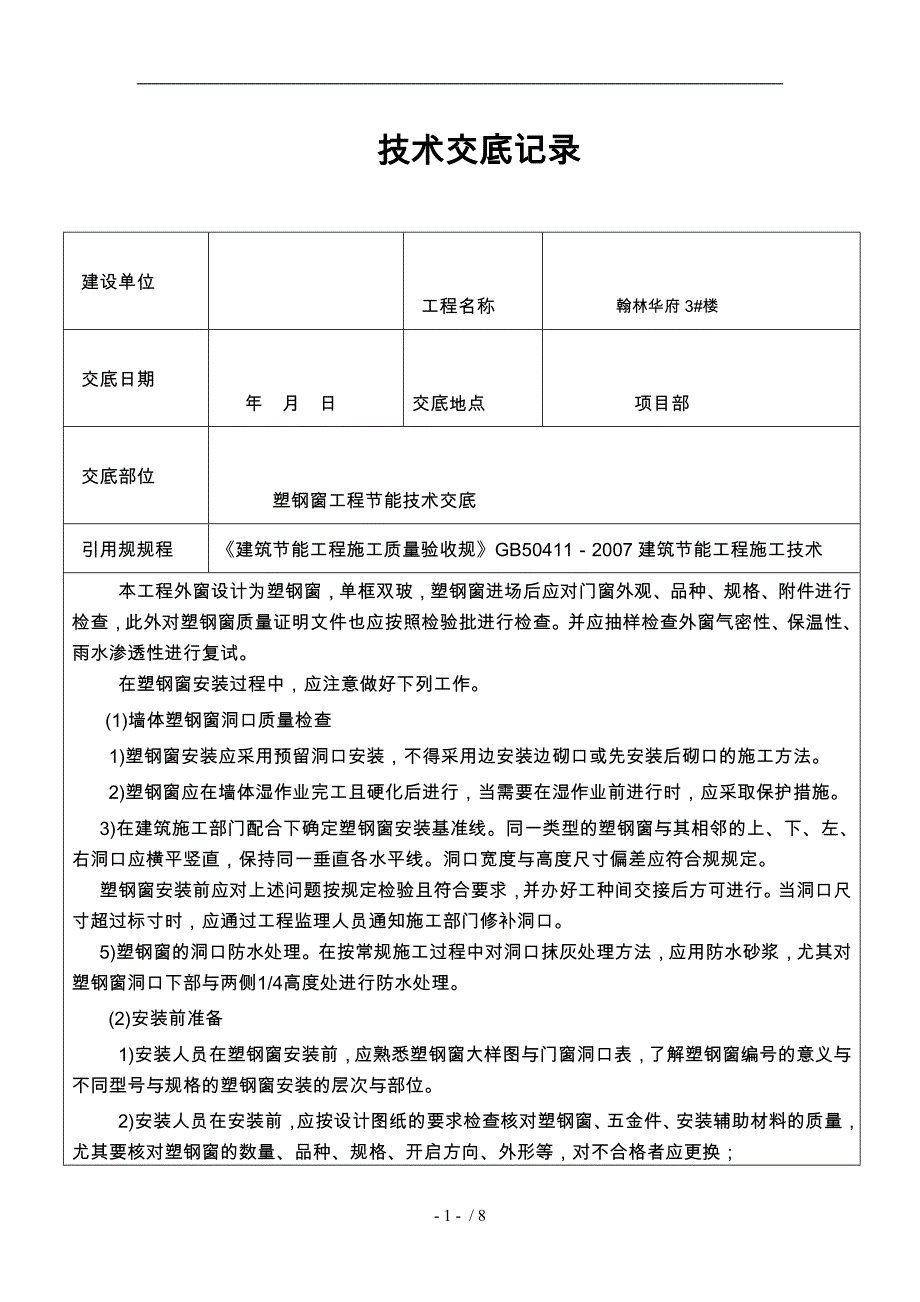 技术交底记录

| 建设单位 |  | 工程名称 | 翰林华府 3#楼 |
|---|---|---|---|
| 交底日期 | 年 月 日 | 交底地点 | 项目部 |
| 交底部位 | 塑钢窗工程节能技术交底 | | |
| 引用规规程 | 《建筑节能工程施工质量验收规》GB50411－2007 建筑节能工程施工技术 | | |

本工程外窗设计为塑钢窗，单框双玻，塑钢窗进场后应对门窗外观、品种、规格、附件进行检查，此外对塑钢窗质量证明文件也应按照检验批进行检查。并应抽样检查外窗气密性、保温性、雨水渗透性进行复试。

在塑钢窗安装过程中，应注意做好下列工作。

(1)墙体塑钢窗洞口质量检查

1)塑钢窗安装应采用预留洞口安装，不得采用边安装边砌口或先安装后砌口的施工方法。

2)塑钢窗应在墙体湿作业完工且硬化后进行，当需要在湿作业前进行时，应采取保护措施。

3)在建筑施工部门配合下确定塑钢窗安装基准线。同一类型的塑钢窗与其相邻的上、下、左、右洞口应横平竖直，保持同一垂直各水平线。洞口宽度与高度尺寸偏差应符合规规定。

塑钢窗安装前应对上述问题按规定检验且符合要求，并办好工种间交接后方可进行。当洞口尺寸超过标寸时，应通过工程监理人员通知施工部门修补洞口。

5)塑钢窗的洞口防水处理。在按常规施工过程中对洞口抹灰处理方法，应用防水砂浆，尤其对塑钢窗洞口下部与两侧1/4高度处进行防水处理。

(2)安装前准备

1)安装人员在塑钢窗安装前，应熟悉塑钢窗大样图与门窗洞口表，了解塑钢窗编号的意义与不同型号与规格的塑钢窗安装的层次与部位。

2)安装人员在安装前，应按设计图纸的要求检查核对塑钢窗、五金件、安装辅助材料的质量，尤其要核对塑钢窗的数量、品种、规格、开启方向、外形等，对不合格者应更换；

- 1 - / 8